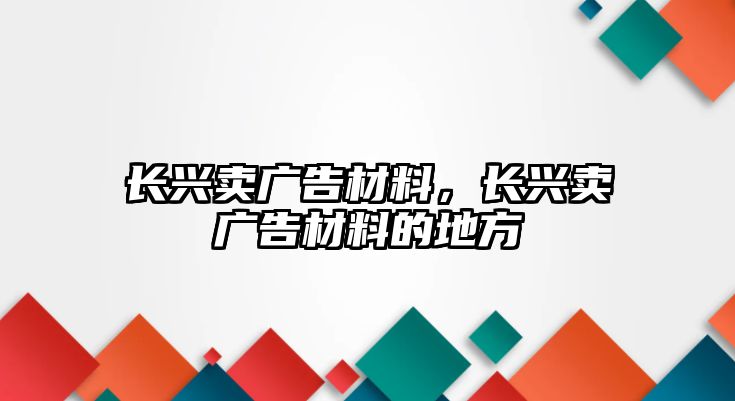 长兴卖广告材料，长兴卖广告材料的地方